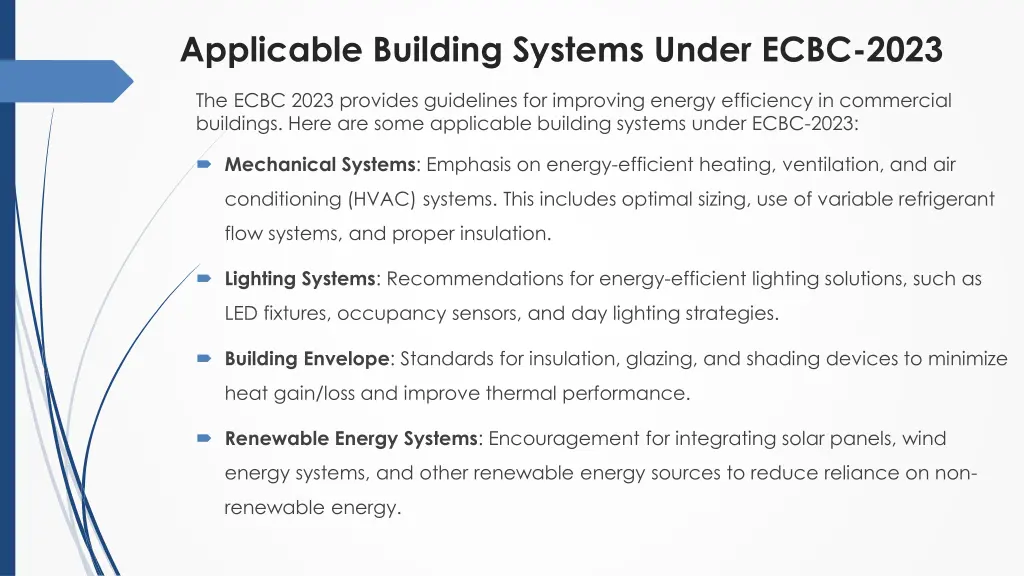 Applicable Building Systems Under ECBC-2023

The ECBC 2023 provides guidelines for improving energy efficiency in commercial buildings. Here are some applicable building systems under ECBC-2023:

Mechanical Systems: Emphasis on energy-efficient heating, ventilation, and air conditioning (HVAC) systems. This includes optimal sizing, use of variable refrigerant flow systems, and proper insulation.

Lighting Systems: Recommendations for energy-efficient lighting solutions, such as LED fixtures, occupancy sensors, and day lighting strategies.

Building Envelope: Standards for insulation, glazing, and shading devices to minimize heat gain/loss and improve thermal performance.

Renewable Energy Systems: Encouragement for integrating solar panels, wind energy systems, and other renewable energy sources to reduce reliance on non-renewable energy.